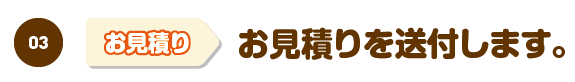 03

お見積り

お見積りを送付します。